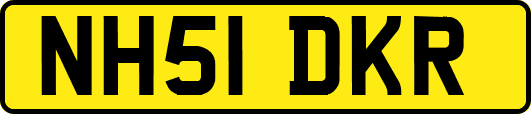 NH51 DKR